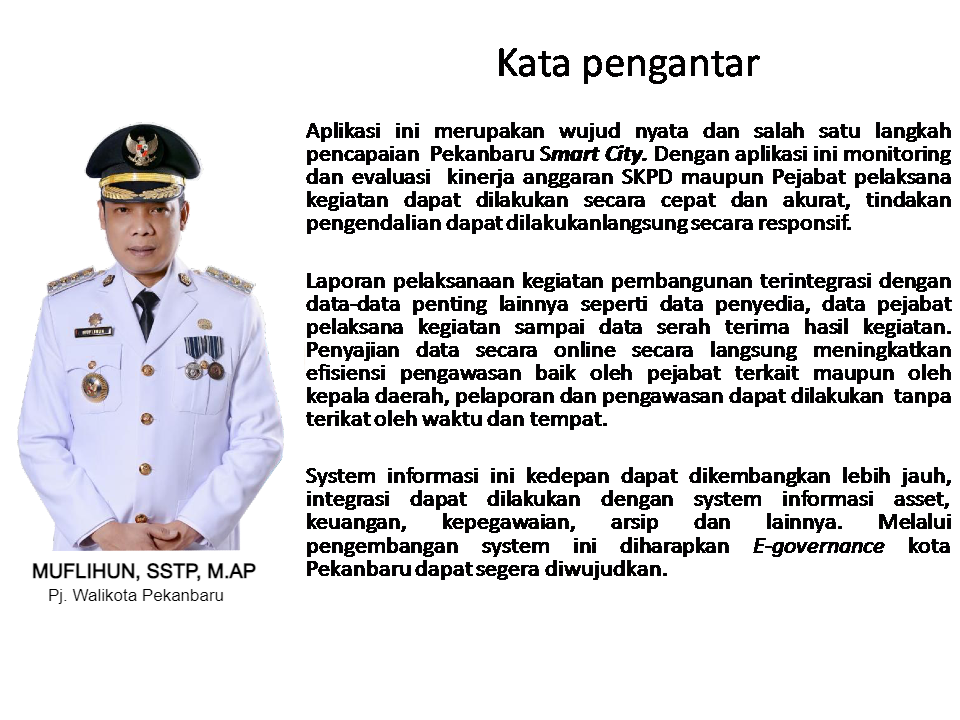 Kata pengantar

Aplikasi ini merupakan wujud nyata dan salah satu langkah pencapaian Pekanbaru Smart City. Dengan aplikasi ini monitoring dan evaluasi kinerja anggaran SKPD maupun Pejabat pelaksana kegiatan dapat dilakukan secara cepat dan akurat, tindakan pengendalian dapat dilakukanlangsung secara responsif.

Laporan pelaksanaan kegiatan pembangunan terintegrasi dengan data-data penting lainnya seperti data penyedia, data pejabat pelaksana kegiatan sampai data serah terima hasil kegiatan. Penyajian data secara online secara langsung meningkatkan efisiensi pengawasan baik oleh pejabat terkait maupun oleh kepala daerah, pelaporan dan pengawasan dapat dilakukan tanpa terikat oleh waktu dan tempat.

System informasi ini kedepan dapat dikembangkan lebih jauh, integrasi dapat dilakukan dengan system informasi asset, keuangan, kepegawaian, arsip dan lainnya. Melalui pengembangan system ini diharapkan E-governance kota Pekanbaru dapat segera diwujudkan.

MUFLIHUN, SSTP, M.AP
Pj. Walikota Pekanbaru